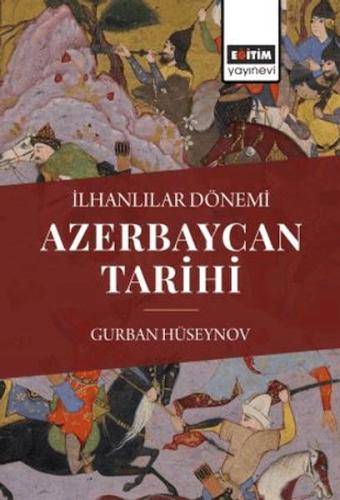 EĞİTİM
yayınevi

İLHANLILAR DÖNEMİ

AZERBAYCAN TARİHİ

GURBAN HÜSEYNOV